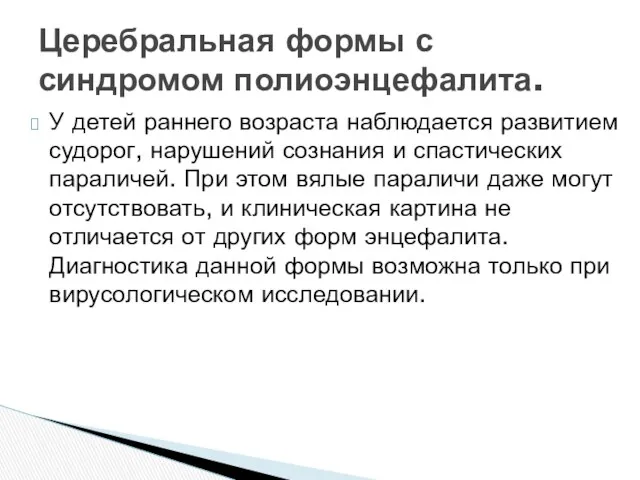 Церебральная формы с синдромом полиоэнцефалита.

 У детей раннего возраста наблюдается развитием судорог, нарушений сознания и спастических параличей. При этом вялые параличи даже могут отсутствовать, и клиническая картина не отличается от других форм энцефалита. Диагностика данной формы возможна только при вирусологическом исследовании.